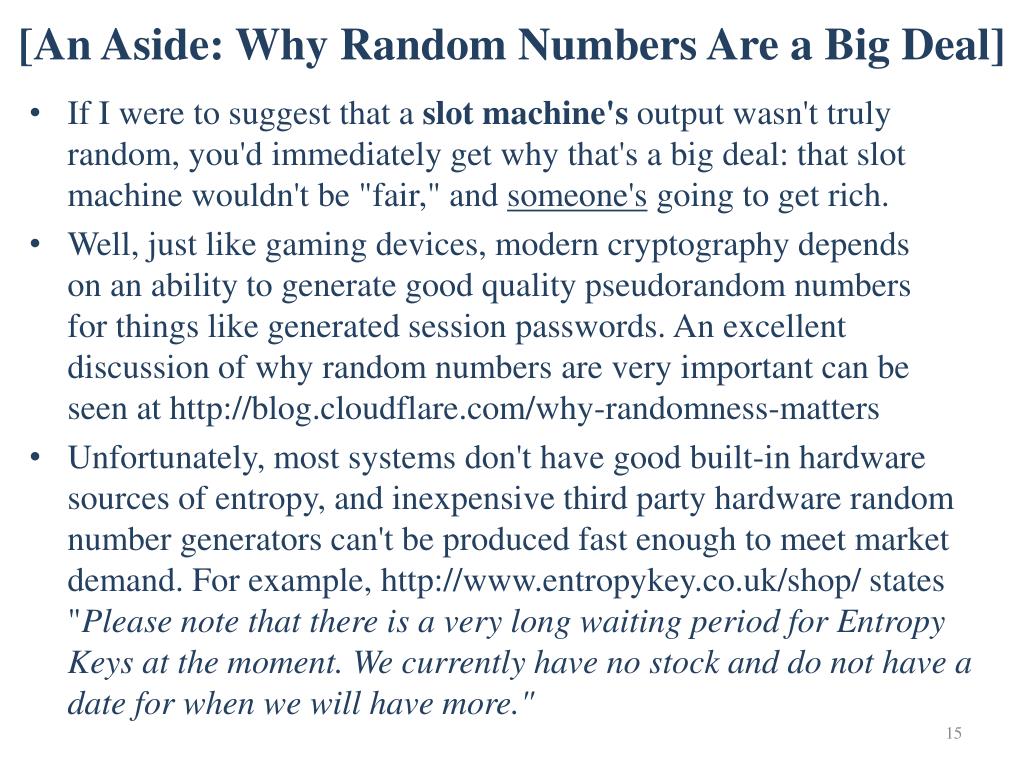 [An Aside: Why Random Numbers Are a Big Deal]

• If I were to suggest that a slot machine's output wasn't truly random, you'd immediately get why that's a big deal: that slot machine wouldn't be "fair," and someone's going to get rich.

• Well, just like gaming devices, modern cryptography depends on an ability to generate good quality pseudorandom numbers for things like generated session passwords. An excellent discussion of why random numbers are very important can be seen at http://blog.cloudflare.com/why-randomness-matters

• Unfortunately, most systems don't have good built-in hardware sources of entropy, and inexpensive third party hardware random number generators can't be produced fast enough to meet market demand. For example, http://www.entropykey.co.uk/shop/ states "Please note that there is a very long waiting period for Entropy Keys at the moment. We currently have no stock and do not have a date for when we will have more."

15